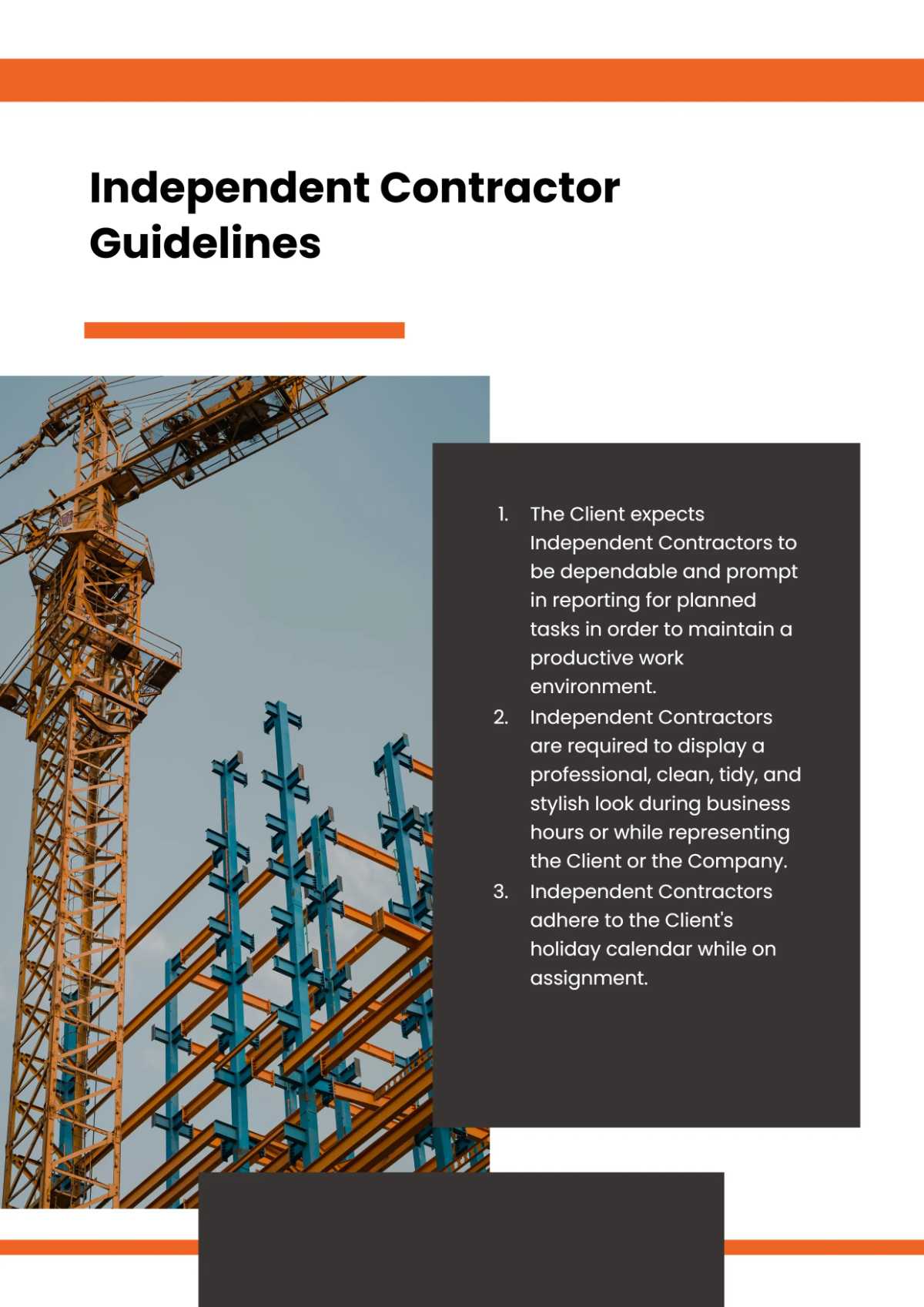 Independent Contractor Guidelines

1. The Client expects Independent Contractors to be dependable and prompt in reporting for planned tasks in order to maintain a productive work environment.
2. Independent Contractors are required to display a professional, clean, tidy, and stylish look during business hours or while representing the Client or the Company.
3. Independent Contractors adhere to the Client's holiday calendar while on assignment.